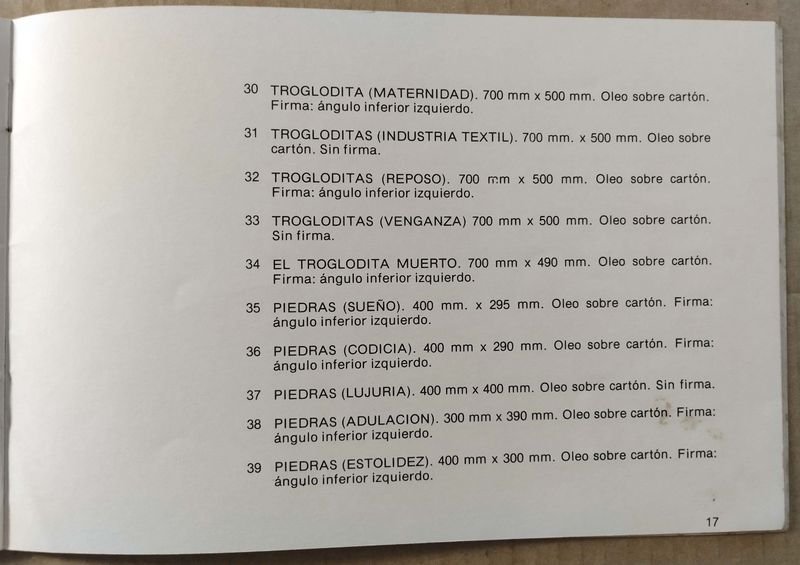 30 TROGLODITA (MATERNIDAD). 700 mm x 500 mm. Oleo sobre cartón. Firma: ángulo inferior izquierdo.

31 TROGLODITAS (INDUSTRIA TEXTIL). 700 mm. x 500 mm. Oleo sobre cartón. Sin firma.

32 TROGLODITAS (REPOSO). 700 mm x 500 mm. Oleo sobre cartón. Firma: ángulo inferior izquierdo.

33 TROGLODITAS (VENGANZA) 700 mm x 500 mm. Oleo sobre cartón. Sin firma.

34 EL TROGLODITA MUERTO. 700 mm x 490 mm. Oleo sobre cartón. Firma: ángulo inferior izquierdo.

35 PIEDRAS (SUEÑO). 400 mm. x 295 mm. Oleo sobre cartón. Firma: ángulo inferior izquierdo.

36 PIEDRAS (CODICIA). 400 mm x 290 mm. Oleo sobre cartón. Firma: ángulo inferior izquierdo.

37 PIEDRAS (LUJURIA). 400 mm x 400 mm. Oleo sobre cartón. Sin firma.

38 PIEDRAS (ADULACION). 300 mm x 390 mm. Oleo sobre cartón. Firma: ángulo inferior izquierdo.

39 PIEDRAS (ESTOLIDEZ). 400 mm x 300 mm. Oleo sobre cartón. Firma: ángulo inferior izquierdo.

17